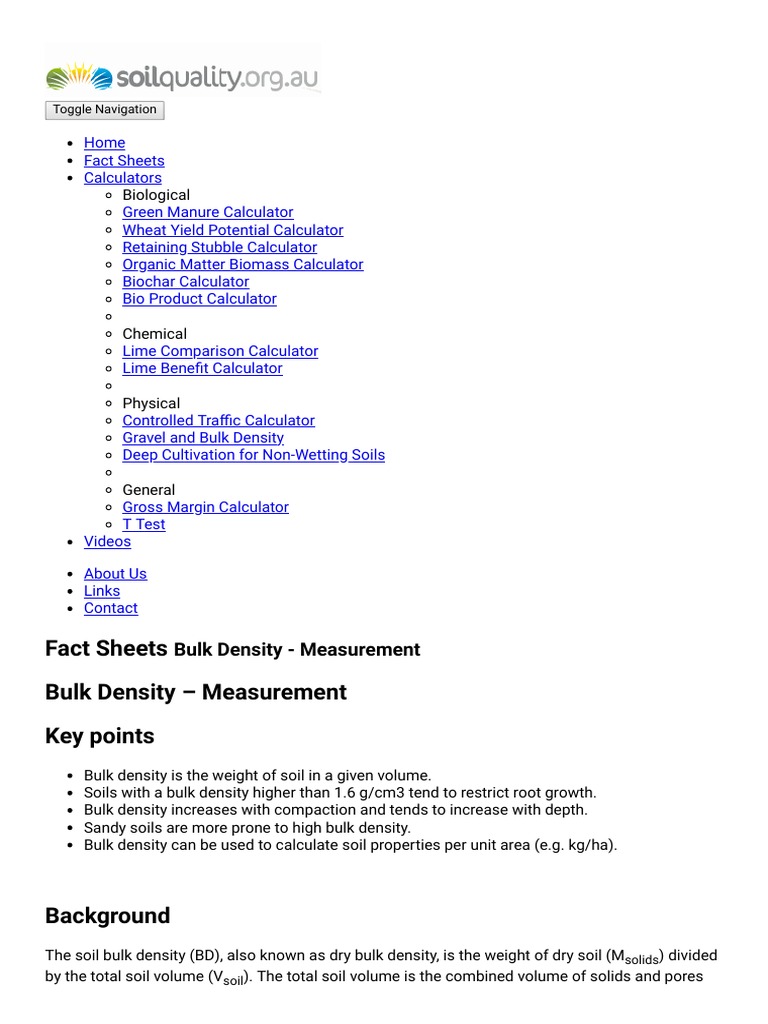 soilquality.org.au

Toggle Navigation

- Home
- Fact Sheets
- Calculators
  - Biological
  - Green Manure Calculator
  - Wheat Yield Potential Calculator
  - Retaining Stubble Calculator
  - Organic Matter Biomass Calculator
  - Biochar Calculator
  - Bio Product Calculator
  - Chemical
  - Lime Comparison Calculator
  - Lime Benefit Calculator
  - Physical
  - Controlled Traffic Calculator
  - Gravel and Bulk Density
  - Deep Cultivation for Non-Wetting Soils
  - General
  - Gross Margin Calculator
  - T Test
- Videos

- About Us
- Links
- Contact

Fact Sheets Bulk Density - Measurement

Bulk Density – Measurement

Key points

- Bulk density is the weight of soil in a given volume.
- Soils with a bulk density higher than 1.6 g/cm3 tend to restrict root growth.
- Bulk density increases with compaction and tends to increase with depth.
- Sandy soils are more prone to high bulk density.
- Bulk density can be used to calculate soil properties per unit area (e.g. kg/ha).

Background

The soil bulk density (BD), also known as dry bulk density, is the weight of dry soil ($M_{solids}$) divided by the total soil volume ($V_{soil}$). The total soil volume is the combined volume of solids and pores